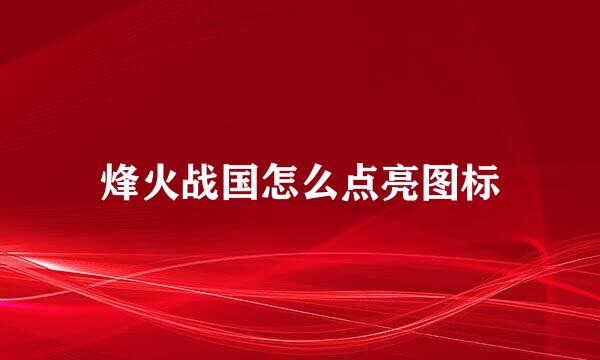 烽火战国怎么点亮图标